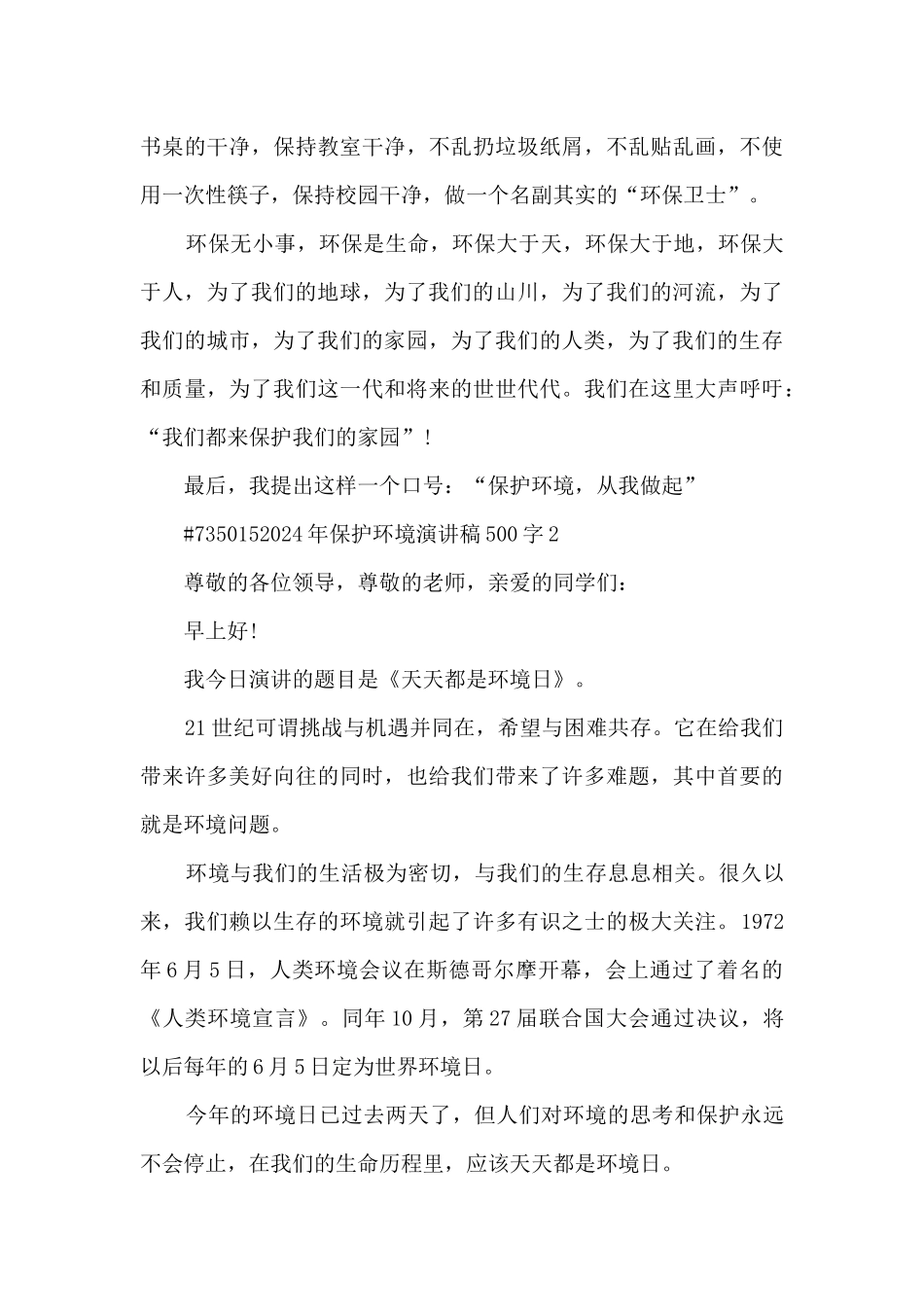 书桌的干净，保持教室干净，不乱扔垃圾纸屑，不乱贴乱画，不使用一次性筷子，保持校园干净，做一个名副其实的“环保卫士”。

环保无小事，环保是生命，环保大于天，环保大于地，环保大于人，为了我们的地球，为了我们的山川，为了我们的河流，为了我们的城市，为了我们的家园，为了我们的人类，为了我们的生存和质量，为了我们这一代和将来的世世代代。我们在这里大声呼吁：“我们都来保护我们的家园”！

最后，我提出这样一个口号：“保护环境，从我做起”

#7350152024年保护环境演讲稿500字2

尊敬的各位领导，尊敬的老师，亲爱的同学们：

早上好!

我今日演讲的题目是《天天都是环境日》。

21世纪可谓挑战与机遇并同在，希望与困难共存。它在给我们带来许多美好向往的同时，也给我们带来了许多难题，其中首要的就是环境问题。

环境与我们的生活极为密切，与我们的生存息息相关。很久以来，我们赖以生存的环境就引起了许多有识之士的极大关注。1972年6月5日，人类环境会议在斯德哥尔摩开幕，会上通过了着名的《人类环境宣言》。同年10月，第27届联合国大会通过决议，将以后每年的6月5日定为世界环境日。

今年的环境日已过去两天了，但人们对环境的思考和保护永远不会停止，在我们的生命历程里，应该天天都是环境日。